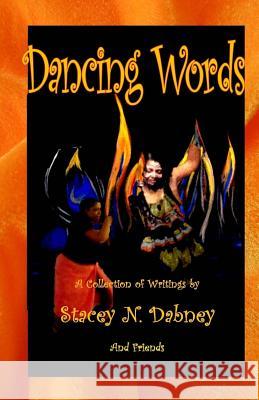 Dancing Words

A Collection of Writings by

Stacey N. Dabney

And Friends

Kraina Książek